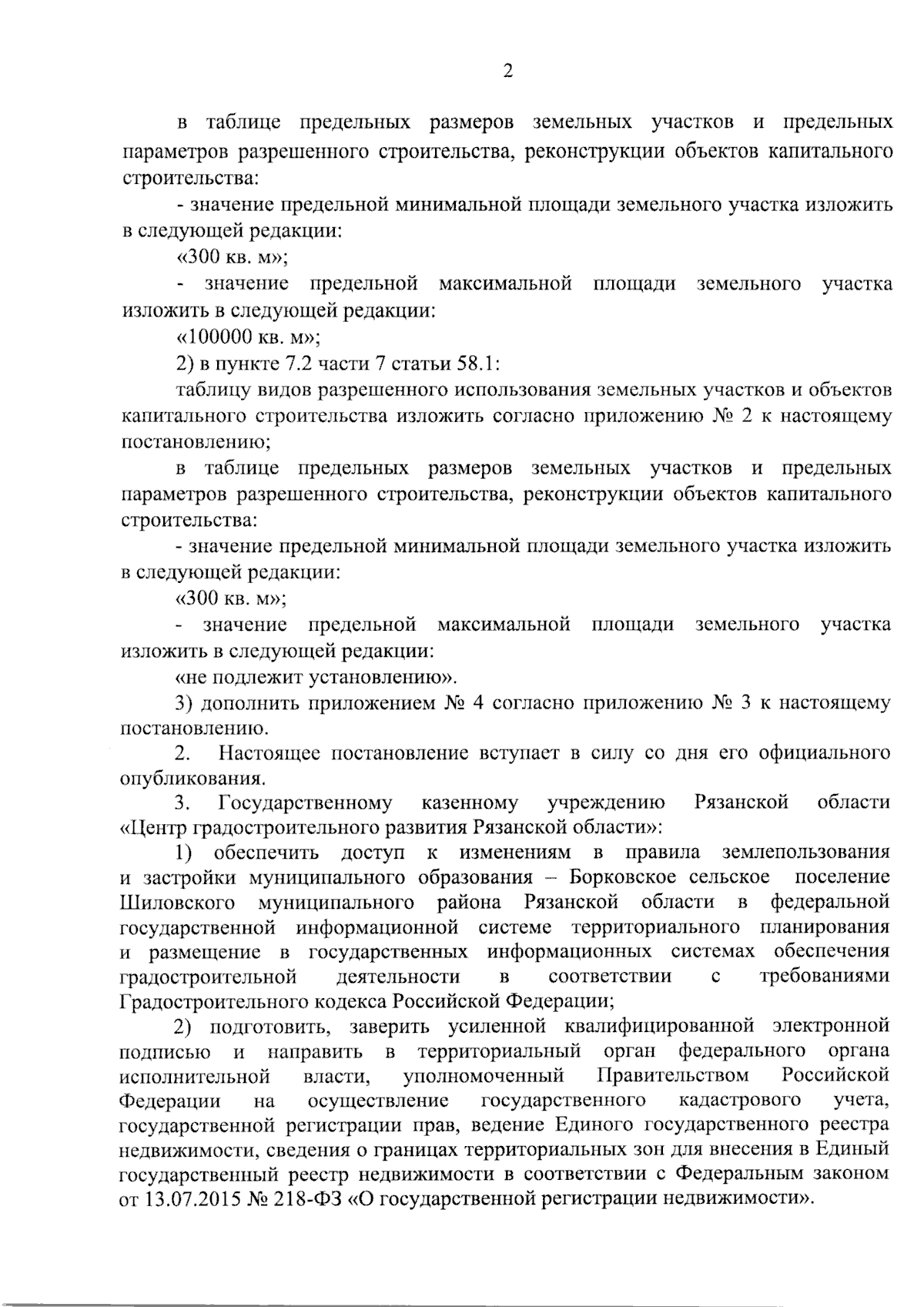 2

в таблице предельных размеров земельных участков и предельных параметров разрешенного строительства, реконструкции объектов капитального строительства:

- значение предельной минимальной площади земельного участка изложить в следующей редакции:

«300 кв. м»;

- значение предельной максимальной площади земельного участка изложить в следующей редакции:

«100000 кв. м»;

2) в пункте 7.2 части 7 статьи 58.1:

таблицу видов разрешенного использования земельных участков и объектов капитального строительства изложить согласно приложению № 2 к настоящему постановлению;

в таблице предельных размеров земельных участков и предельных параметров разрешенного строительства, реконструкции объектов капитального строительства:

- значение предельной минимальной площади земельного участка изложить в следующей редакции:

«300 кв. м»;

- значение предельной максимальной площади земельного участка изложить в следующей редакции:

«не подлежит установлению».

3) дополнить приложением № 4 согласно приложению № 3 к настоящему постановлению.

2. Настоящее постановление вступает в силу со дня его официального опубликования.

3. Государственному казенному учреждению Рязанской области «Центр градостроительного развития Рязанской области»:

1) обеспечить доступ к изменениям в правила землепользования и застройки муниципального образования – Борковское сельское поселение Шиловского муниципального района Рязанской области в федеральной государственной информационной системе территориального планирования и размещение в государственных информационных системах обеспечения градостроительной деятельности в соответствии с требованиями Градостроительного кодекса Российской Федерации;

2) подготовить, заверить усиленной квалифицированной электронной подписью и направить в территориальный орган федерального органа исполнительной власти, уполномоченный Правительством Российской Федерации на осуществление государственного кадастрового учета, государственной регистрации прав, ведение Единого государственного реестра недвижимости, сведения о границах территориальных зон для внесения в Единый государственный реестр недвижимости в соответствии с Федеральным законом от 13.07.2015 № 218-ФЗ «О государственной регистрации недвижимости».